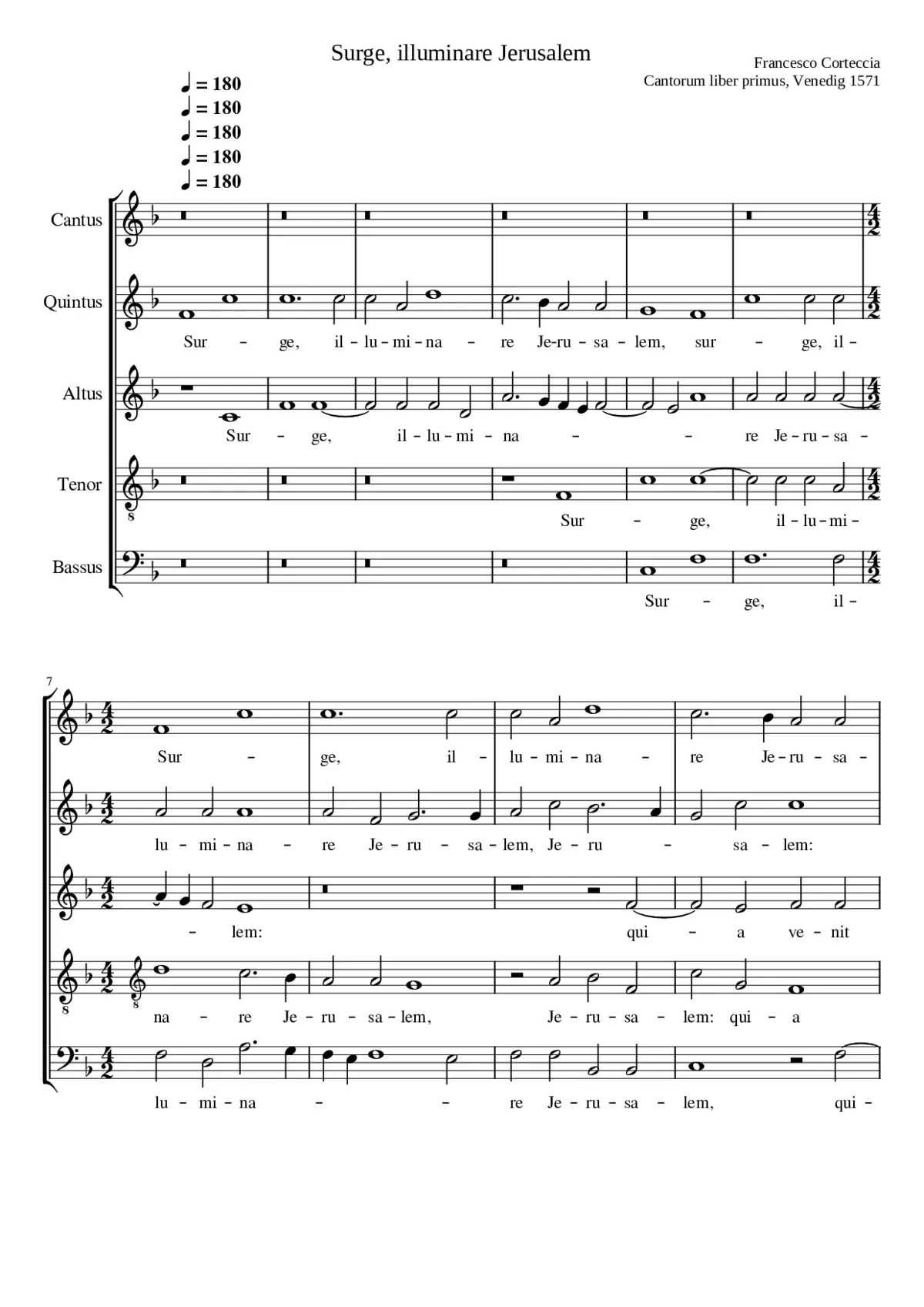 Surge, illuminare Jerusalem

Francesco Corteccia
Cantorum liber primus, Venedig 1571

♩ = 180
♩ = 180
♩ = 180
♩ = 180
♩ = 180

Cantus

Quintus
Sur – ge, il – lu – mi – na – re Je-ru – sa – lem, sur – ge, il –

Altus
Sur – ge, il – lu – mi – na – – re Je – ru – sa –

Tenor
Sur – ge, il – lu – mi –

Bassus
Sur – ge, il –

7

Sur – ge, il – lu – mi – na – re Je – ru – sa –

lu – mi – na – re Je – ru – sa – lem, Je – ru – sa – lem:

– lem: qui – a ve – nit

na – re Je – ru – sa – lem, Je – ru – sa – lem: qui – a

lu – mi – na – – re Je – ru – sa – lem, qui –